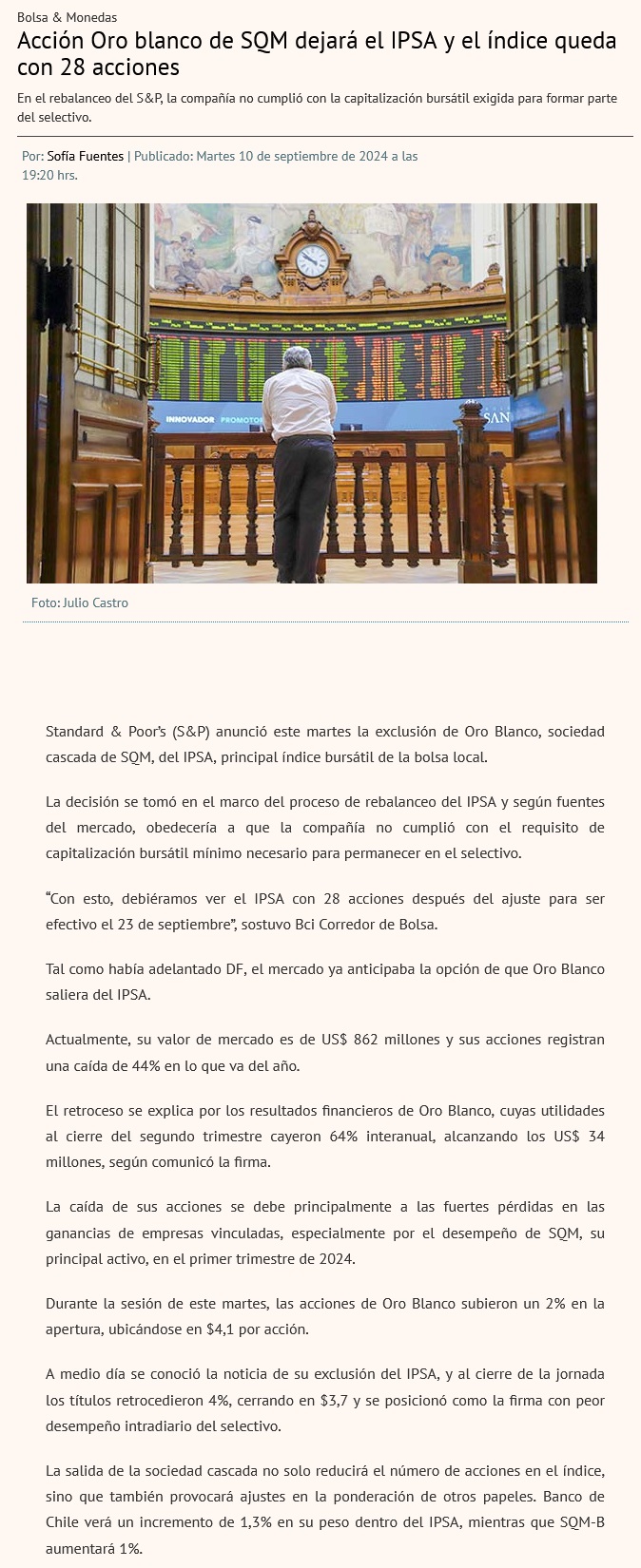 Bolsa & Monedas

Acción Oro blanco de SQM dejará el IPSA y el índice queda con 28 acciones

En el rebalanceo del S&P, la compañía no cumplió con la capitalización bursátil exigida para formar parte del selectivo.

Por: Sofía Fuentes | Publicado: Martes 10 de septiembre de 2024 a las 19:20 hrs.

INNOVADOR PROMOTOR

SAN

Foto: Julio Castro

Standard & Poor's (S&P) anunció este martes la exclusión de Oro Blanco, sociedad cascada de SQM, del IPSA, principal índice bursátil de la bolsa local.

La decisión se tomó en el marco del proceso de rebalanceo del IPSA y según fuentes del mercado, obedecería a que la compañía no cumplió con el requisito de capitalización bursátil mínimo necesario para permanecer en el selectivo.

"Con esto, debiéramos ver el IPSA con 28 acciones después del ajuste para ser efectivo el 23 de septiembre", sostuvo Bci Corredor de Bolsa.

Tal como había adelantado DF, el mercado ya anticipaba la opción de que Oro Blanco saliera del IPSA.

Actualmente, su valor de mercado es de US$ 862 millones y sus acciones registran una caída de 44% en lo que va del año.

El retroceso se explica por los resultados financieros de Oro Blanco, cuyas utilidades al cierre del segundo trimestre cayeron 64% interanual, alcanzando los US$ 34 millones, según comunicó la firma.

La caída de sus acciones se debe principalmente a las fuertes pérdidas en las ganancias de empresas vinculadas, especialmente por el desempeño de SQM, su principal activo, en el primer trimestre de 2024.

Durante la sesión de este martes, las acciones de Oro Blanco subieron un 2% en la apertura, ubicándose en $4,1 por acción.

A medio día se conoció la noticia de su exclusión del IPSA, y al cierre de la jornada los títulos retrocedieron 4%, cerrando en $3,7 y se posicionó como la firma con peor desempeño intradiario del selectivo.

La salida de la sociedad cascada no solo reducirá el número de acciones en el índice, sino que también provocará ajustes en la ponderación de otros papeles. Banco de Chile verá un incremento de 1,3% en su peso dentro del IPSA, mientras que SQM-B aumentará 1%.